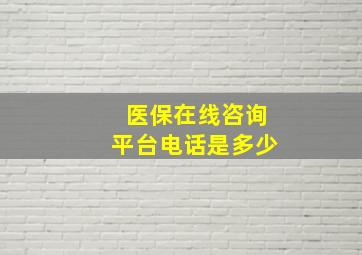 医保在线咨询
平台电话是多少